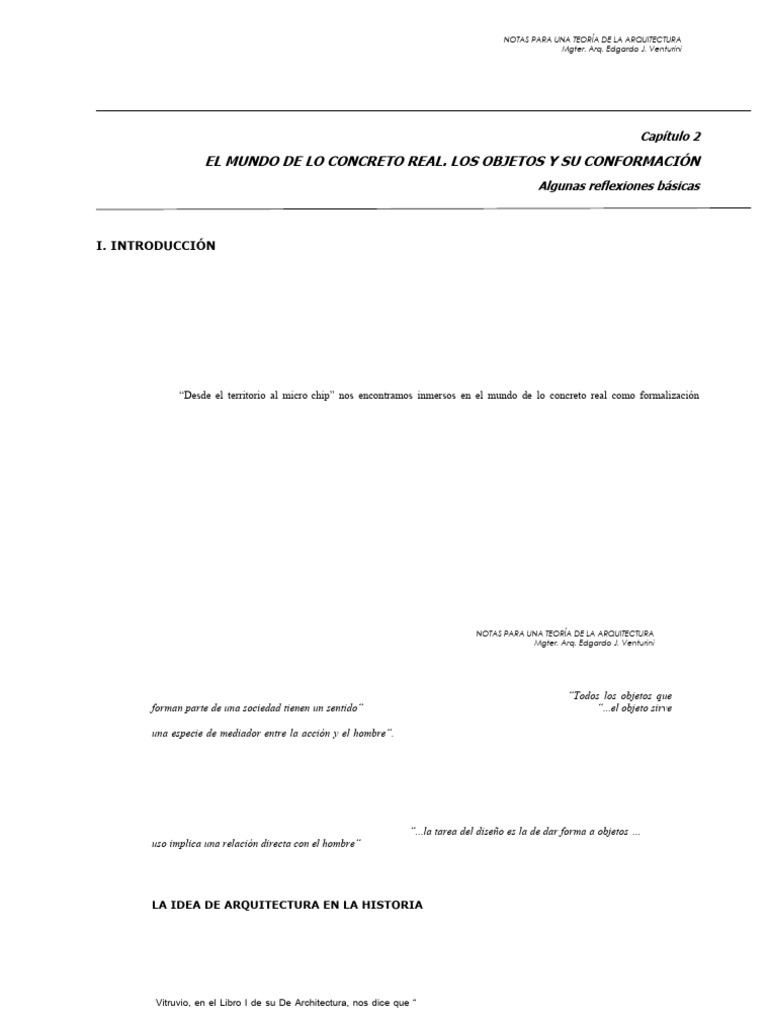 NOTAS PARA UNA TEORÍA DE LA ARQUITECTURA
Mgter. Arq. Edgardo J. Venturini

Capítulo 2

EL MUNDO DE LO CONCRETO REAL. LOS OBJETOS Y SU CONFORMACIÓN

Algunas reflexiones básicas

I. INTRODUCCIÓN

"Desde el territorio al micro chip" nos encontramos inmersos en el mundo de lo concreto real como formalización

NOTAS PARA UNA TEORÍA DE LA ARQUITECTURA
Mgter. Arq. Edgardo J. Venturini

"Todos los objetos que forman parte de una sociedad tienen un sentido" "...el objeto sirve una especie de mediador entre la acción y el hombre".

"...la tarea del diseño es la de dar forma a objetos ... uso implica una relación directa con el hombre"

LA IDEA DE ARQUITECTURA EN LA HISTORIA

Vitruvio, en el Libro I de su De Architectura, nos dice que "